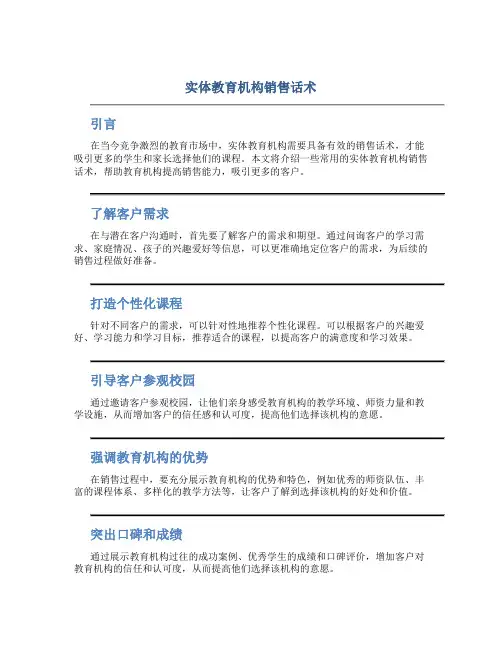 实体教育机构销售话术

引言

在当今竞争激烈的教育市场中，实体教育机构需要具备有效的销售话术，才能吸引更多的学生和家长选择他们的课程。本文将介绍一些常用的实体教育机构销售话术，帮助教育机构提高销售能力，吸引更多的客户。

了解客户需求

在与潜在客户沟通时，首先要了解客户的需求和期望。通过询问客户的学习需求、家庭情况、孩子的兴趣爱好等信息，可以更准确地定位客户的需求，为后续的销售过程做好准备。

打造个性化课程

针对不同客户的需求，可以针对性地推荐个性化课程。可以根据客户的兴趣爱好、学习能力和学习目标，推荐适合的课程，以提高客户的满意度和学习效果。

引导客户参观校园

通过邀请客户参观校园，让他们亲身感受教育机构的教学环境、师资力量和教学设施，从而增加客户的信任感和认可度，提高他们选择该机构的意愿。

强调教育机构的优势

在销售过程中，要充分展示教育机构的优势和特色，例如优秀的师资队伍、丰富的课程体系、多样化的教学方法等，让客户了解到选择该机构的好处和价值。

突出口碑和成绩

通过展示教育机构过往的成功案例、优秀学生的成绩和口碑评价，增加客户对教育机构的信任和认可度，从而提高他们选择该机构的意愿。